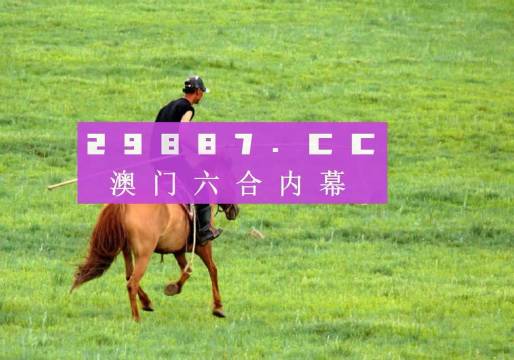 29887.CC
澳门六合内幕